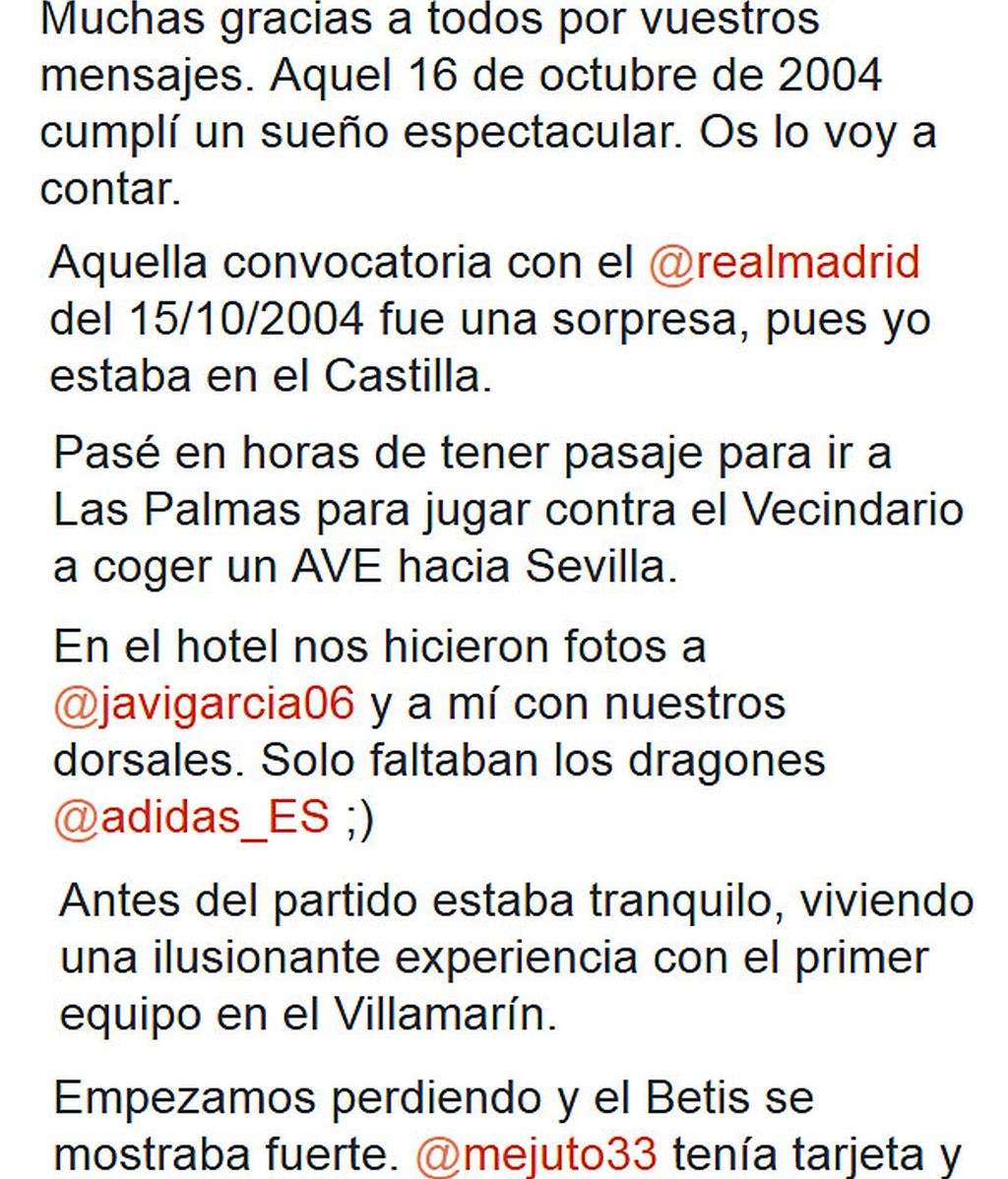 Muchas gracias a todos por vuestros mensajes. Aquel 16 de octubre de 2004 cumplí un sueño espectacular. Os lo voy a contar.

Aquella convocatoria con el @realmadrid del 15/10/2004 fue una sorpresa, pues yo estaba en el Castilla.

Pasé en horas de tener pasaje para ir a Las Palmas para jugar contra el Vecindario a coger un AVE hacia Sevilla.

En el hotel nos hicieron fotos a @javigarcia06 y a mí con nuestros dorsales. Solo faltaban los dragones @adidas_ES ;)

Antes del partido estaba tranquilo, viviendo una ilusionante experiencia con el primer equipo en el Villamarín.

Empezamos perdiendo y el Betis se mostraba fuerte. @mejuto33 tenía tarjeta y